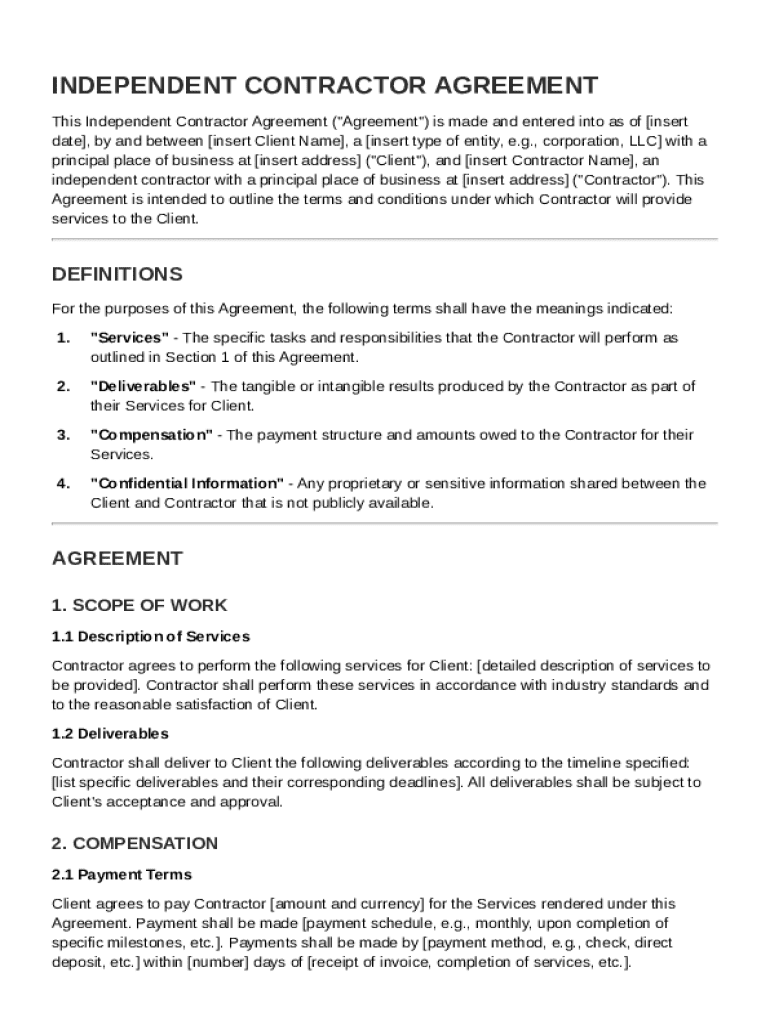 INDEPENDENT CONTRACTOR AGREEMENT

This Independent Contractor Agreement ("Agreement") is made and entered into as of [insert date], by and between [insert Client Name], a [insert type of entity, e.g., corporation, LLC] with a principal place of business at [insert address] ("Client"), and [insert Contractor Name], an independent contractor with a principal place of business at [insert address] ("Contractor"). This Agreement is intended to outline the terms and conditions under which Contractor will provide services to the Client.

DEFINITIONS

For the purposes of this Agreement, the following terms shall have the meanings indicated:

1. "Services" - The specific tasks and responsibilities that the Contractor will perform as outlined in Section 1 of this Agreement.

2. "Deliverables" - The tangible or intangible results produced by the Contractor as part of their Services for Client.

3. "Compensation" - The payment structure and amounts owed to the Contractor for their Services.

4. "Confidential Information" - Any proprietary or sensitive information shared between the Client and Contractor that is not publicly available.

AGREEMENT

1. SCOPE OF WORK

1.1 Description of Services

Contractor agrees to perform the following services for Client: [detailed description of services to be provided]. Contractor shall perform these services in accordance with industry standards and to the reasonable satisfaction of Client.

1.2 Deliverables

Contractor shall deliver to Client the following deliverables according to the timeline specified: [list specific deliverables and their corresponding deadlines]. All deliverables shall be subject to Client's acceptance and approval.

2. COMPENSATION

2.1 Payment Terms

Client agrees to pay Contractor [amount and currency] for the Services rendered under this Agreement. Payment shall be made [payment schedule, e.g., monthly, upon completion of specific milestones, etc.]. Payments shall be made by [payment method, e.g., check, direct deposit, etc.] within [number] days of [receipt of invoice, completion of services, etc.].